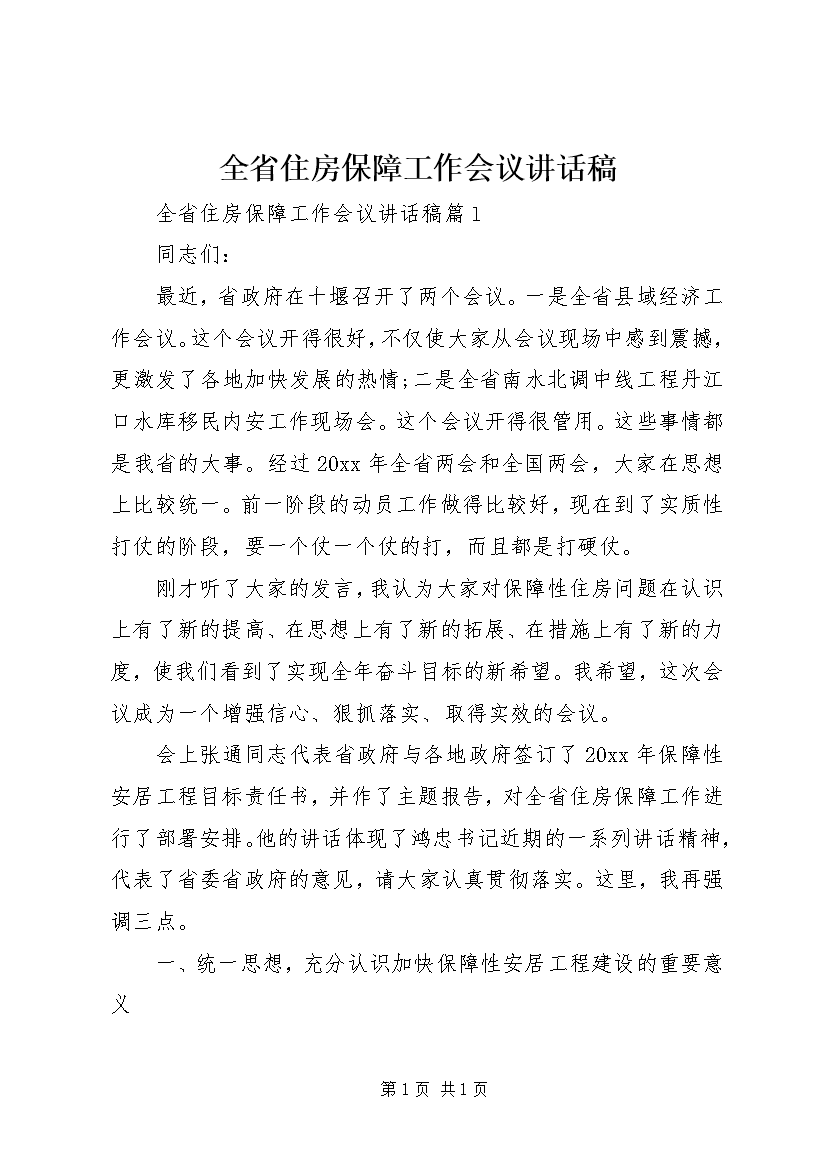 全省住房保障工作会议讲话稿

全省住房保障工作会议讲话稿篇1

同志们：

最近，省政府在十堰召开了两个会议。一是全省县域经济工作会议。这个会议开得很好，不仅使大家从会议现场中感到震撼，更激发了各地加快发展的热情；二是全省南水北调中线工程丹江口水库移民内安工作现场会。这个会议开得很管用。这些事情都是我省的大事。经过20xx年全省两会和全国两会，大家在思想上比较统一。前一阶段的动员工作做得比较好，现在到了实质性打仗的阶段，要一个仗一个仗的打，而且都是打硬仗。

刚才听了大家的发言，我认为大家对保障性住房问题在认识上有了新的提高、在思想上有了新的拓展、在措施上有了新的力度，使我们看到了实现全年奋斗目标的新希望。我希望，这次会议成为一个增强信心、狠抓落实、取得实效的会议。

会上张通同志代表省政府与各地政府签订了20xx年保障性安居工程目标责任书，并作了主题报告，对全省住房保障工作进行了部署安排。他的讲话体现了鸿忠书记近期的一系列讲话精神，代表了省委省政府的意见，请大家认真贯彻落实。这里，我再强调三点。

一、统一思想，充分认识加快保障性安居工程建设的重要意义

第1页 共1页